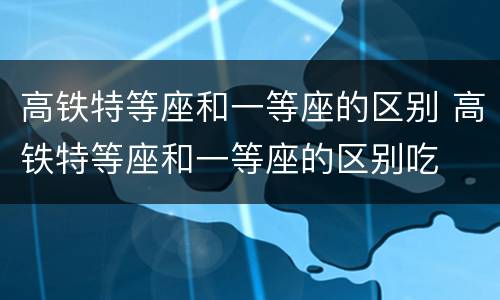 高铁特等座和一等座的区别 高铁特等座和一等座的区别吃